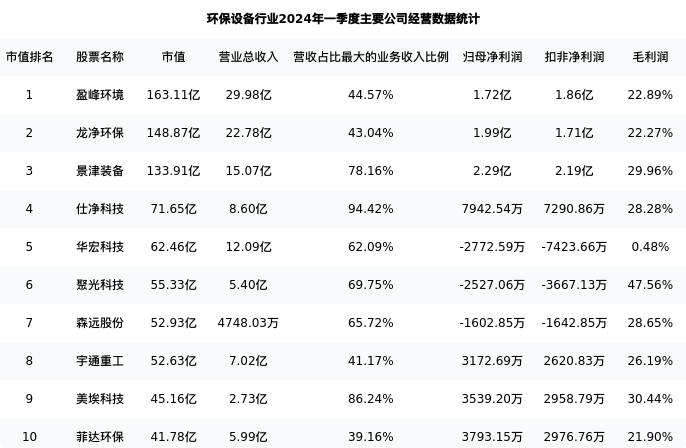 环保设备行业2024年一季度主要公司经营数据统计

| 市值排名 | 股票名称 | 市值 | 营业总收入 | 营收占比最大的业务收入比例 | 归母净利润 | 扣非净利润 | 毛利润 |
|---|---|---|---|---|---|---|---|
| 1 | 盈峰环境 | 163.11亿 | 29.98亿 | 44.57% | 1.72亿 | 1.86亿 | 22.89% |
| 2 | 龙净环保 | 148.87亿 | 22.78亿 | 43.04% | 1.99亿 | 1.71亿 | 22.27% |
| 3 | 景津装备 | 133.91亿 | 15.07亿 | 78.16% | 2.29亿 | 2.19亿 | 29.96% |
| 4 | 仕净科技 | 71.65亿 | 8.60亿 | 94.42% | 7942.54万 | 7290.86万 | 28.28% |
| 5 | 华宏科技 | 62.46亿 | 12.09亿 | 62.09% | -2772.59万 | -7423.66万 | 0.48% |
| 6 | 聚光科技 | 55.33亿 | 5.40亿 | 69.75% | -2527.06万 | -3667.13万 | 47.56% |
| 7 | 森远股份 | 52.93亿 | 4748.03万 | 65.72% | -1602.85万 | -1642.85万 | 28.65% |
| 8 | 宇通重工 | 52.63亿 | 7.02亿 | 41.17% | 3172.69万 | 2620.83万 | 26.19% |
| 9 | 美埃科技 | 45.16亿 | 2.73亿 | 86.24% | 3539.20万 | 2958.79万 | 30.44% |
| 10 | 菲达环保 | 41.78亿 | 5.99亿 | 39.16% | 3793.15万 | 2976.76万 | 21.90% |